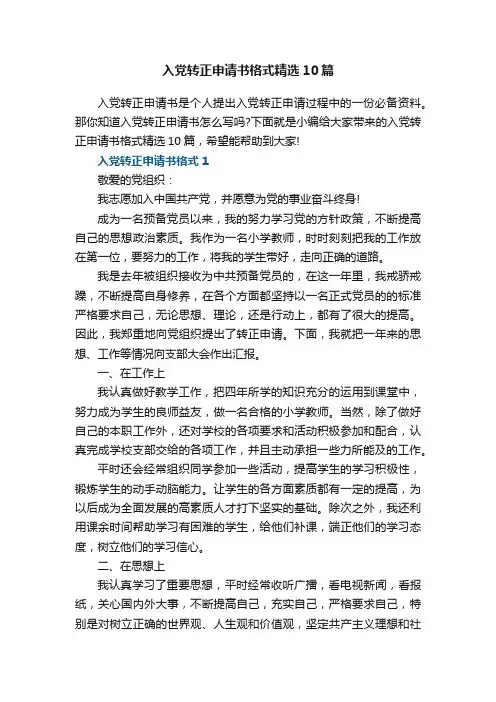 入党转正申请书格式精选10篇

入党转正申请书是个人提出入党转正申请过程中的一份必备资料。那你知道入党转正申请书怎么写吗?下面就是小编给大家带来的入党转正申请书格式精选10篇，希望能帮助到大家!

入党转正申请书格式1

敬爱的党组织：

我志愿加入中国共产党，并愿意为党的事业奋斗终身!

成为一名预备党员以来，我的努力学习党的方针政策，不断提高自己的思想政治素质。我作为一名小学教师，时时刻刻把我的工作放在第一位，要努力的工作，将我的学生带好，走向正确的道路。

我是去年被组织接收为中共预备党员的，在这一年里，我戒骄戒躁，不断提高自身修养，在各个方面都坚持以一名正式党员的的标准严格要求自己，无论思想、理论，还是行动上，都有了很大的提高。因此，我郑重地向党组织提出了转正申请。下面，我就把一年来的思想、工作等情况向支部大会作出汇报。

一、在工作上

我认真做好教学工作，把四年所学的知识充分的运用到课堂中，努力成为学生的良师益友，做一名合格的小学教师。当然，除了做好自己的本职工作外，还对学校的各项要求和活动积极参加和配合，认真完成学校支部交给的各项工作，并且主动承担一些力所能及的工作。

平时还会经常组织同学参加一些活动，提高学生的学习积极性，锻炼学生的动手动脑能力。让学生的各方面素质都有一定的提高，为以后成为全面发展的高素质人才打下坚实的基础。除次之外，我还利用课余时间帮助学习有困难的学生，给他们补课，端正他们的学习态度，树立他们的学习信心。

二、在思想上

我认真学习了重要思想，平时经常收听广播，看电视新闻，看报纸，关心国内外大事，不断提高自己，充实自己，严格要求自己，特别是对树立正确的世界观、人生观和价值观，坚定共产主义理想和社